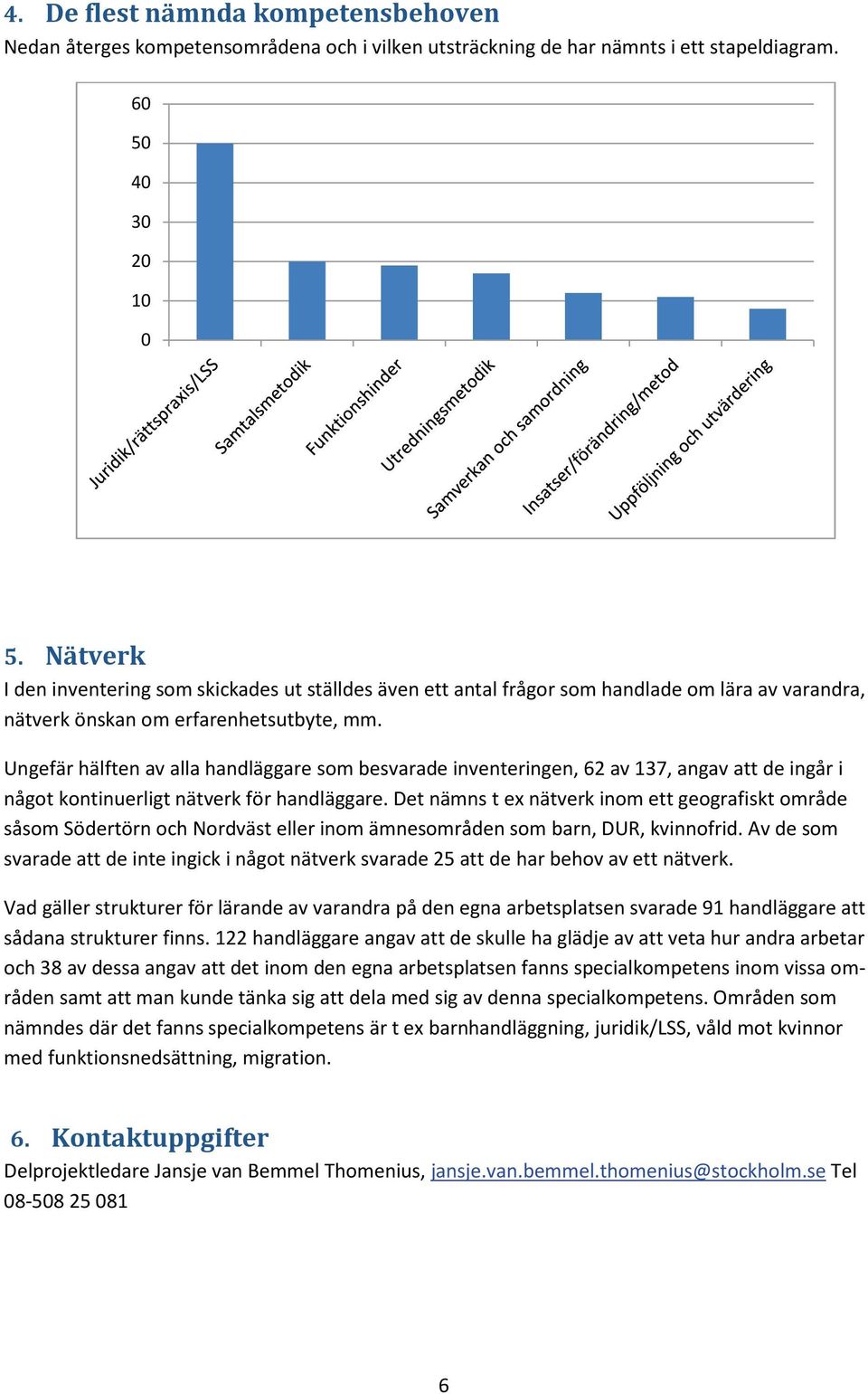 4. De flest nämnda kompetensbehoven

Nedan återges kompetensområdena och i vilken utsträckning de har nämnts i ett stapeldiagram.

60
50
40
30
20
10
0

Juridik/rättspraxis/LSS
Samtalsmetodik
Funktionshinder
Utredningsmetodik
Samverkan och samordning
Insatser/förändring/metod
Uppföljning och utvärdering

5. Nätverk

I den inventering som skickades ut ställdes även ett antal frågor som handlade om lära av varandra, nätverk önskan om erfarenhetsutbyte, mm.

Ungefär hälften av alla handläggare som besvarade inventeringen, 62 av 137, angav att de ingår i något kontinuerligt nätverk för handläggare. Det nämns t ex nätverk inom ett geografiskt område såsom Södertörn och Nordväst eller inom ämnesområden som barn, DUR, kvinnofrid. Av de som svarade att de inte ingick i något nätverk svarade 25 att de har behov av ett nätverk.

Vad gäller strukturer för lärande av varandra på den egna arbetsplatsen svarade 91 handläggare att sådana strukturer finns. 122 handläggare angav att de skulle ha glädje av att veta hur andra arbetar och 38 av dessa angav att det inom den egna arbetsplatsen fanns specialkompetens inom vissa områden samt att man kunde tänka sig att dela med sig av denna specialkompetens. Områden som nämndes där det fanns specialkompetens är t ex barnhandläggning, juridik/LSS, våld mot kvinnor med funktionsnedsättning, migration.

6. Kontaktuppgifter

Delprojektledare Jansje van Bemmel Thomenius, jansje.van.bemmel.thomenius@stockholm.se Tel 08-508 25 081

6